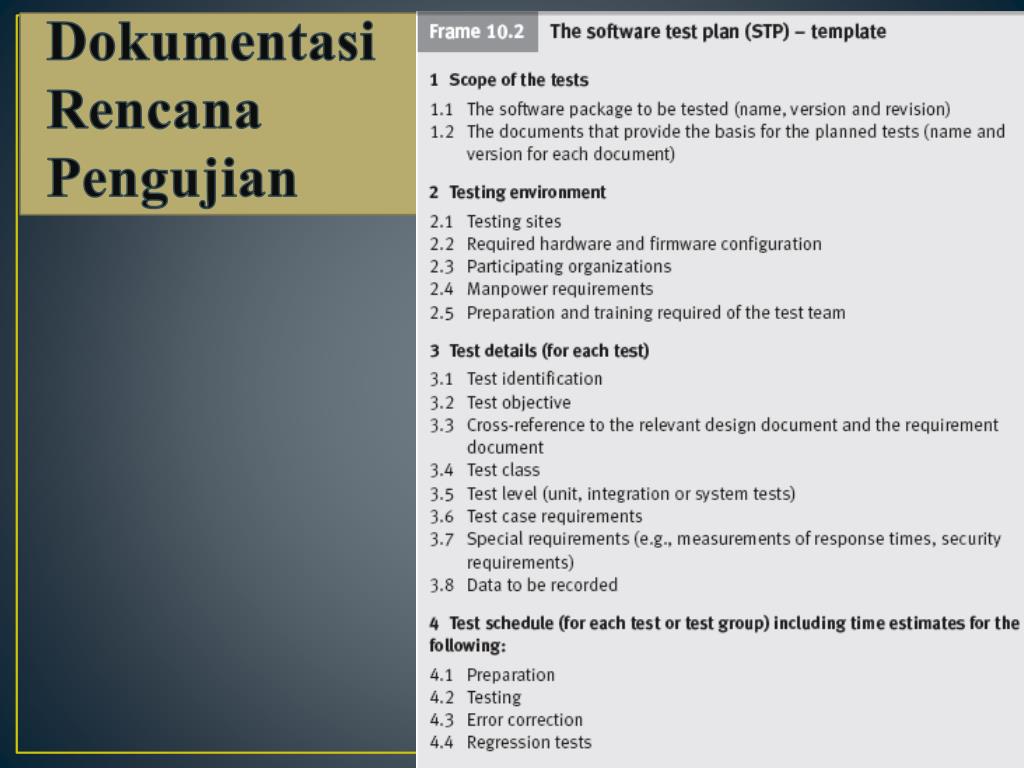 Dokumentasi Rencana Pengujian

Frame 10.2 The software test plan (STP) – template

1 Scope of the tests

1.1 The software package to be tested (name, version and revision)
1.2 The documents that provide the basis for the planned tests (name and version for each document)

2 Testing environment

2.1 Testing sites
2.2 Required hardware and firmware configuration
2.3 Participating organizations
2.4 Manpower requirements
2.5 Preparation and training required of the test team

3 Test details (for each test)

3.1 Test identification
3.2 Test objective
3.3 Cross-reference to the relevant design document and the requirement document
3.4 Test class
3.5 Test level (unit, integration or system tests)
3.6 Test case requirements
3.7 Special requirements (e.g., measurements of response times, security requirements)
3.8 Data to be recorded

4 Test schedule (for each test or test group) including time estimates for the following:

4.1 Preparation
4.2 Testing
4.3 Error correction
4.4 Regression tests